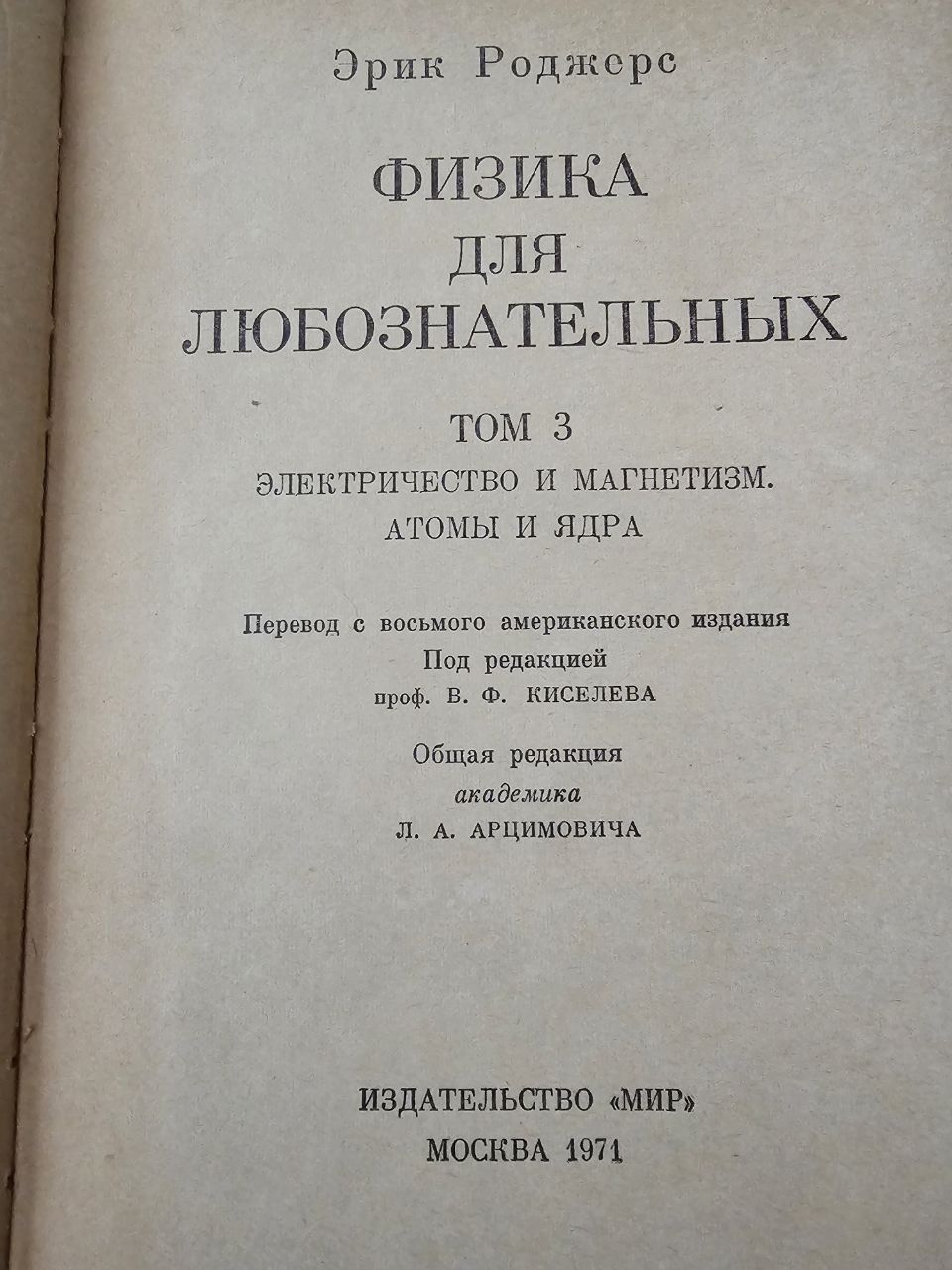 Эрик Роджерс

ФИЗИКА
ДЛЯ
ЛЮБОЗНАТЕЛЬНЫХ

ТОМ 3
ЭЛЕКТРИЧЕСТВО И МАГНЕТИЗМ.
АТОМЫ И ЯДРА

Перевод с восьмого американского издания
Под редакцией
проф. В. Ф. КИСЕЛЕВА

Общая редакция
академика
Л. А. АРЦИМОВИЧА

ИЗДАТЕЛЬСТВО «МИР»
МОСКВА 1971